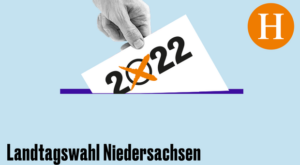 H

2022

Landtagswahl Niedersachsen